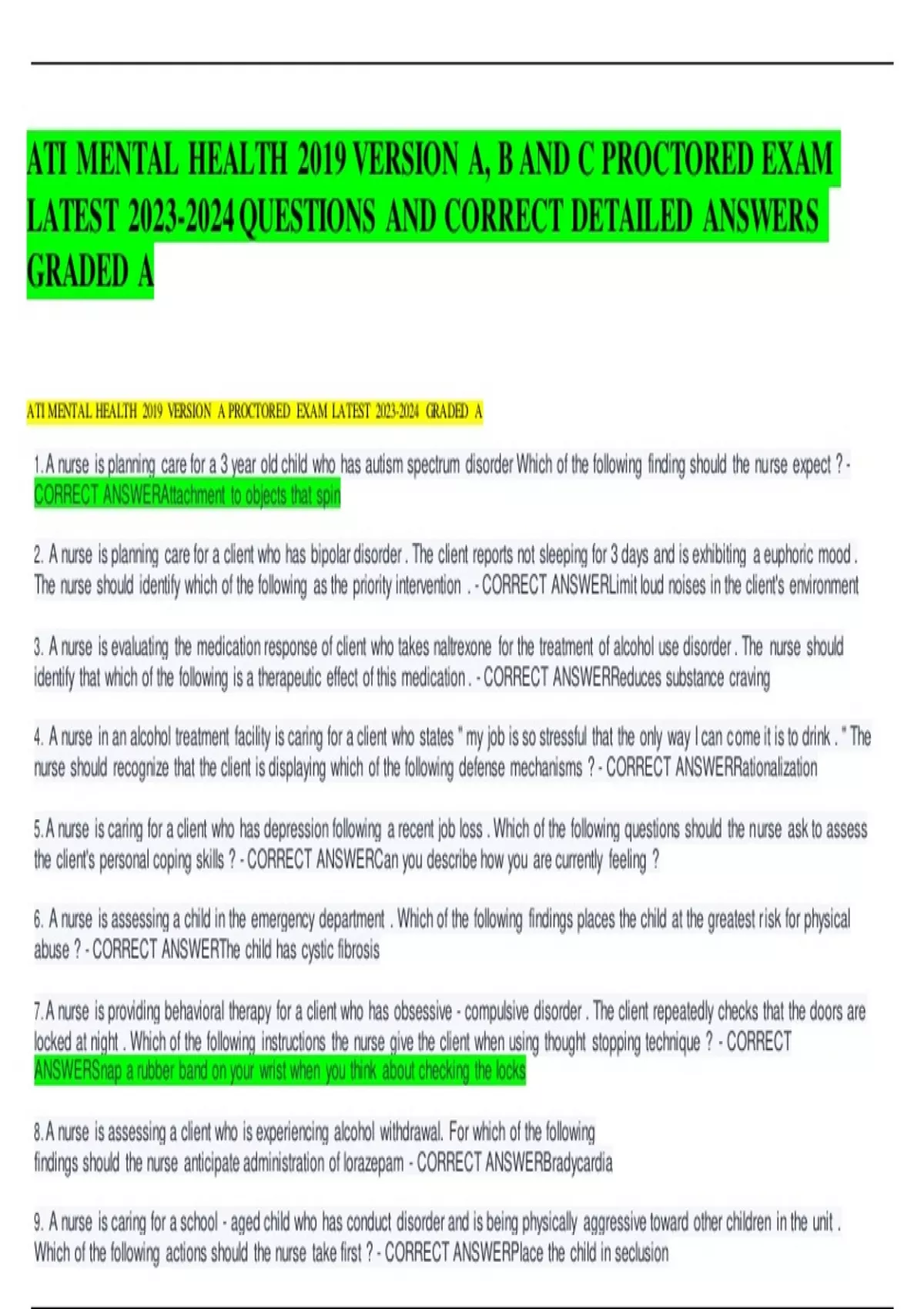 ATI MENTAL HEALTH 2019 VERSION A, B AND C PROCTORED EXAM LATEST 2023-2024 QUESTIONS AND CORRECT DETAILED ANSWERS GRADED A

ATI MENTAL HEALTH 2019 VERSION A PROCTORED EXAM LATEST 2023-2024 GRADED A

1. A nurse is planning care for a 3 year old child who has autism spectrum disorder Which of the following finding should the nurse expect ? - CORRECT ANSWERAttachment to objects that spin

2. A nurse is planning care for a client who has bipolar disorder . The client reports not sleeping for 3 days and is exhibiting a euphoric mood . The nurse should identify which of the following as the priority intervention . - CORRECT ANSWERLimit loud noises in the client's environment

3. A nurse is evaluating the medication response of client who takes naltrexone for the treatment of alcohol use disorder . The nurse should identify that which of the following is a therapeutic effect of this medication . - CORRECT ANSWERReduces substance craving

4. A nurse in an alcohol treatment facility is caring for a client who states " my job is so stressful that the only way I can come it is to drink . " The nurse should recognize that the client is displaying which of the following defense mechanisms ? - CORRECT ANSWERRationalization

5. A nurse is caring for a client who has depression following a recent job loss . Which of the following questions should the nurse ask to assess the client's personal coping skills ? - CORRECT ANSWERCan you describe how you are currently feeling ?

6. A nurse is assessing a child in the emergency department . Which of the following findings places the child at the greatest risk for physical abuse ? - CORRECT ANSWERThe child has cystic fibrosis

7. A nurse is providing behavioral therapy for a client who has obsessive - compulsive disorder . The client repeatedly checks that the doors are locked at night . Which of the following instructions the nurse give the client when using thought stopping technique ? - CORRECT ANSWERSnap a rubber band on your wrist when you think about checking the locks

8. A nurse is assessing a client who is experiencing alcohol withdrawal. For which of the following findings should the nurse anticipate administration of lorazepam - CORRECT ANSWERBradycardia

9. A nurse is caring for a school - aged child who has conduct disorder and is being physically aggressive toward other children in the unit . Which of the following actions should the nurse take first ? - CORRECT ANSWERPlace the child in seclusion